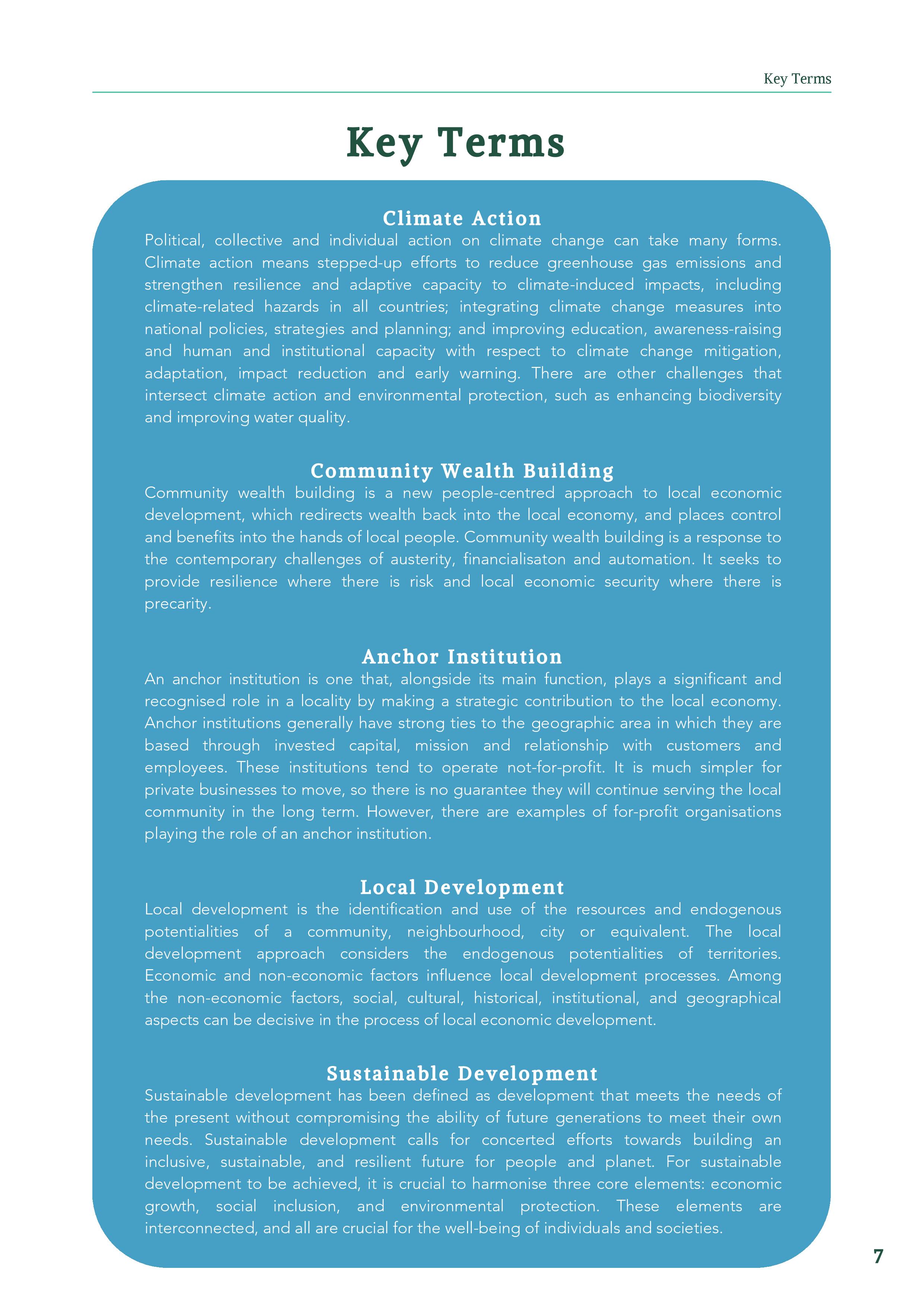 Key Terms

Key Terms

Climate Action

Political, collective and individual action on climate change can take many forms. Climate action means stepped-up efforts to reduce greenhouse gas emissions and strengthen resilience and adaptive capacity to climate-induced impacts, including climate-related hazards in all countries; integrating climate change measures into national policies, strategies and planning; and improving education, awareness-raising and human and institutional capacity with respect to climate change mitigation, adaptation, impact reduction and early warning. There are other challenges that intersect climate action and environmental protection, such as enhancing biodiversity and improving water quality.

Community Wealth Building

Community wealth building is a new people-centred approach to local economic development, which redirects wealth back into the local economy, and places control and benefits into the hands of local people. Community wealth building is a response to the contemporary challenges of austerity, financialisaton and automation. It seeks to provide resilience where there is risk and local economic security where there is precarity.

Anchor Institution

An anchor institution is one that, alongside its main function, plays a significant and recognised role in a locality by making a strategic contribution to the local economy. Anchor institutions generally have strong ties to the geographic area in which they are based through invested capital, mission and relationship with customers and employees. These institutions tend to operate not-for-profit. It is much simpler for private businesses to move, so there is no guarantee they will continue serving the local community in the long term. However, there are examples of for-profit organisations playing the role of an anchor institution.

Local Development

Local development is the identification and use of the resources and endogenous potentialities of a community, neighbourhood, city or equivalent. The local development approach considers the endogenous potentialities of territories. Economic and non-economic factors influence local development processes. Among the non-economic factors, social, cultural, historical, institutional, and geographical aspects can be decisive in the process of local economic development.

Sustainable Development

Sustainable development has been defined as development that meets the needs of the present without compromising the ability of future generations to meet their own needs. Sustainable development calls for concerted efforts towards building an inclusive, sustainable, and resilient future for people and planet. For sustainable development to be achieved, it is crucial to harmonise three core elements: economic growth, social inclusion, and environmental protection. These elements are interconnected, and all are crucial for the well-being of individuals and societies.

7